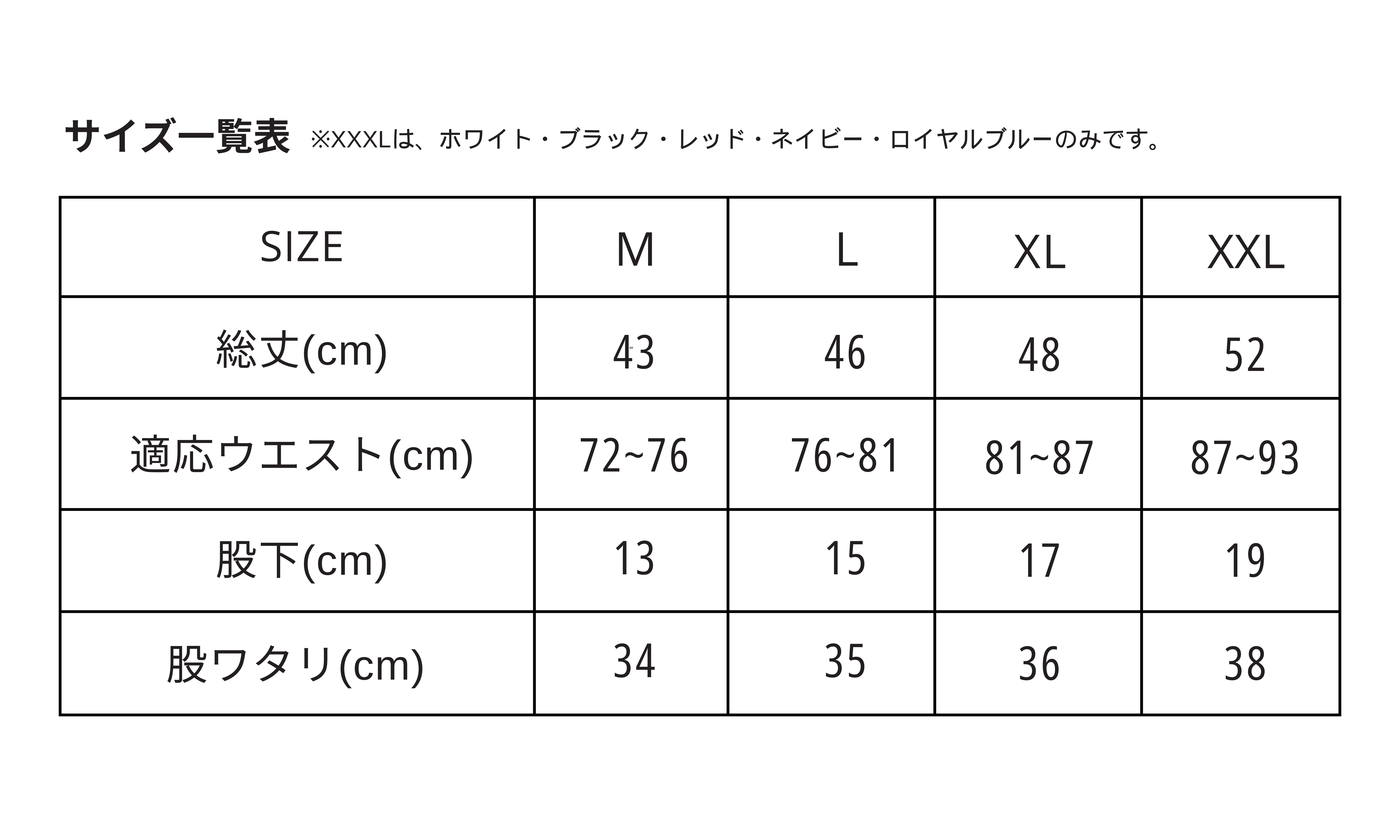 サイズ一覧表 ※XXXLは、ホワイト・ブラック・レッド・ネイビー・ロイヤルブルーのみです。

| SIZE | M | L | XL | XXL |
|---|---|---|---|---|
| 総丈(cm) | 43 | 46 | 48 | 52 |
| 適応ウエスト(cm) | 72~76 | 76~81 | 81~87 | 87~93 |
| 股下(cm) | 13 | 15 | 17 | 19 |
| 股ワタリ(cm) | 34 | 35 | 36 | 38 |